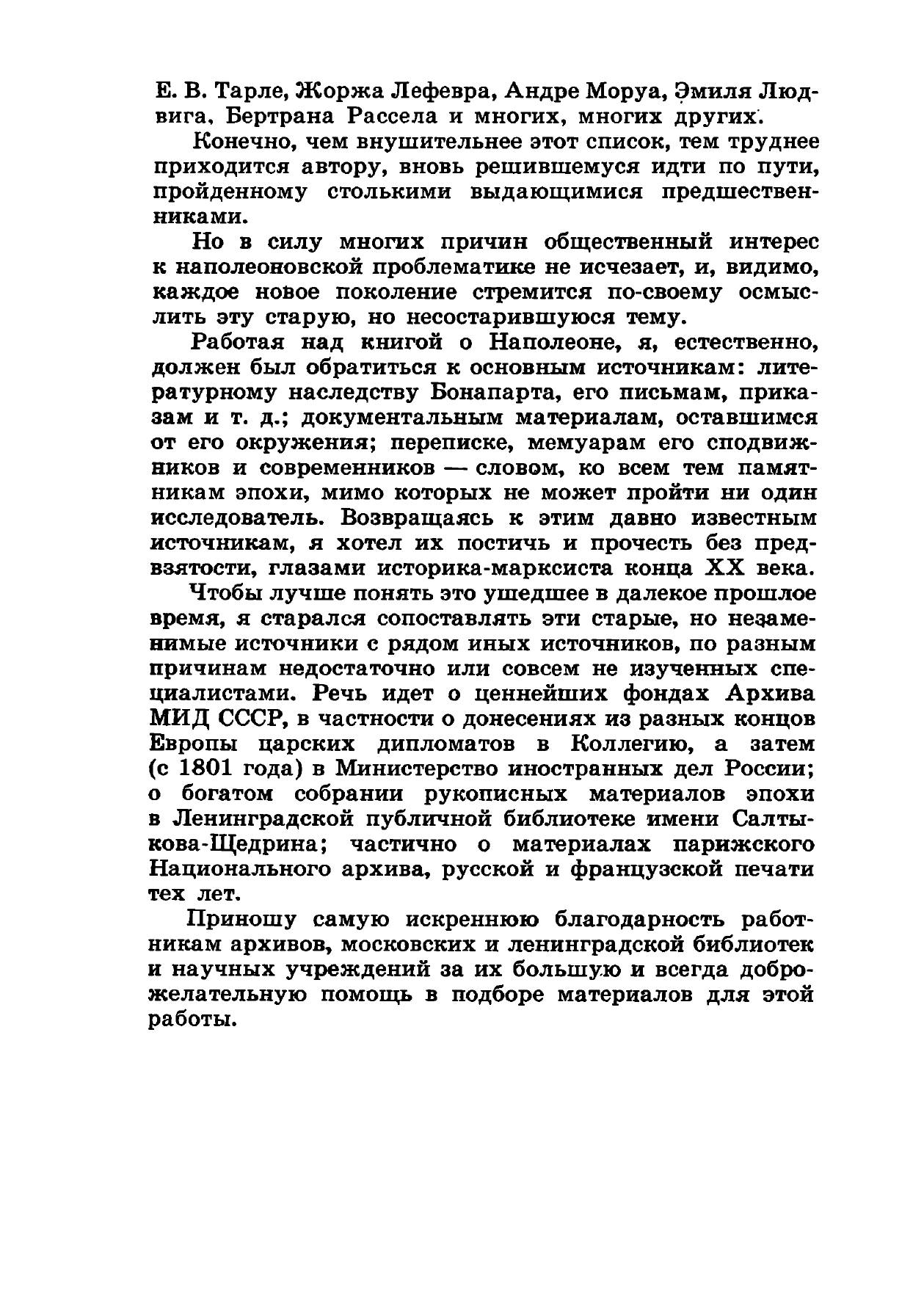 Е. В. Тарле, Жоржа Лефевра, Андре Моруа, Эмиля Людвига, Бертрана Рассела и многих, многих других.

Конечно, чем внушительнее этот список, тем труднее приходится автору, вновь решившемуся идти по пути, пройденному столькими выдающимися предшественниками.

Но в силу многих причин общественный интерес к наполеоновской проблематике не исчезает, и, видимо, каждое новое поколение стремится по-своему осмыслить эту старую, но несостарившуюся тему.

Работая над книгой о Наполеоне, я, естественно, должен был обратиться к основным источникам: литературному наследству Бонапарта, его письмам, приказам и т. д.; документальным материалам, оставшимся от его окружения; переписке, мемуарам его сподвижников и современников — словом, ко всем тем памятникам эпохи, мимо которых не может пройти ни один исследователь. Возвращаясь к этим давно известным источникам, я хотел их постичь и прочесть без предвзятости, глазами историка-марксиста конца XX века.

Чтобы лучше понять это ушедшее в далекое прошлое время, я старался сопоставлять эти старые, но незаменимые источники с рядом иных источников, по разным причинам недостаточно или совсем не изученных специалистами. Речь идет о ценнейших фондах Архива МИД СССР, в частности о донесениях из разных концов Европы царских дипломатов в Коллегию, а затем (с 1801 года) в Министерство иностранных дел России; о богатом собрании рукописных материалов эпохи в Ленинградской публичной библиотеке имени Салтыкова-Щедрина; частично о материалах парижского Национального архива, русской и французской печати тех лет.

Приношу самую искреннюю благодарность работникам архивов, московских и ленинградской библиотек и научных учреждений за их большую и всегда доброжелательную помощь в подборе материалов для этой работы.